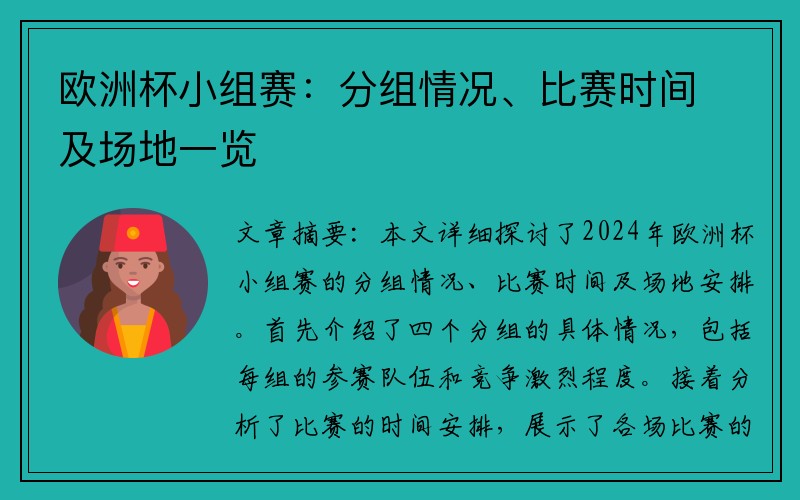 欧洲杯小组赛：分组情况、比赛时间及场地一览

文章摘要：本文详细探讨了2024年欧洲杯小组赛的分组情况、比赛时间及场地安排。首先介绍了四个分组的具体情况，包括每组的参赛队伍和竞争激烈程度。接着分析了比赛的时间安排，展示了各场比赛的